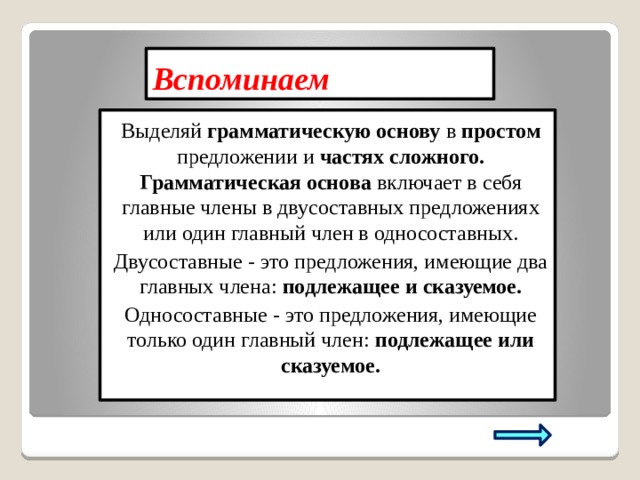 Вспоминаем

Выделяй грамматическую основу в простом предложении и частях сложного. Грамматическая основа включает в себя главные члены в двусоставных предложениях или один главный член в односоставных.

Двусоставные - это предложения, имеющие два главных члена: подлежащее и сказуемое.

Односоставные - это предложения, имеющие только один главный член: подлежащее или сказуемое.